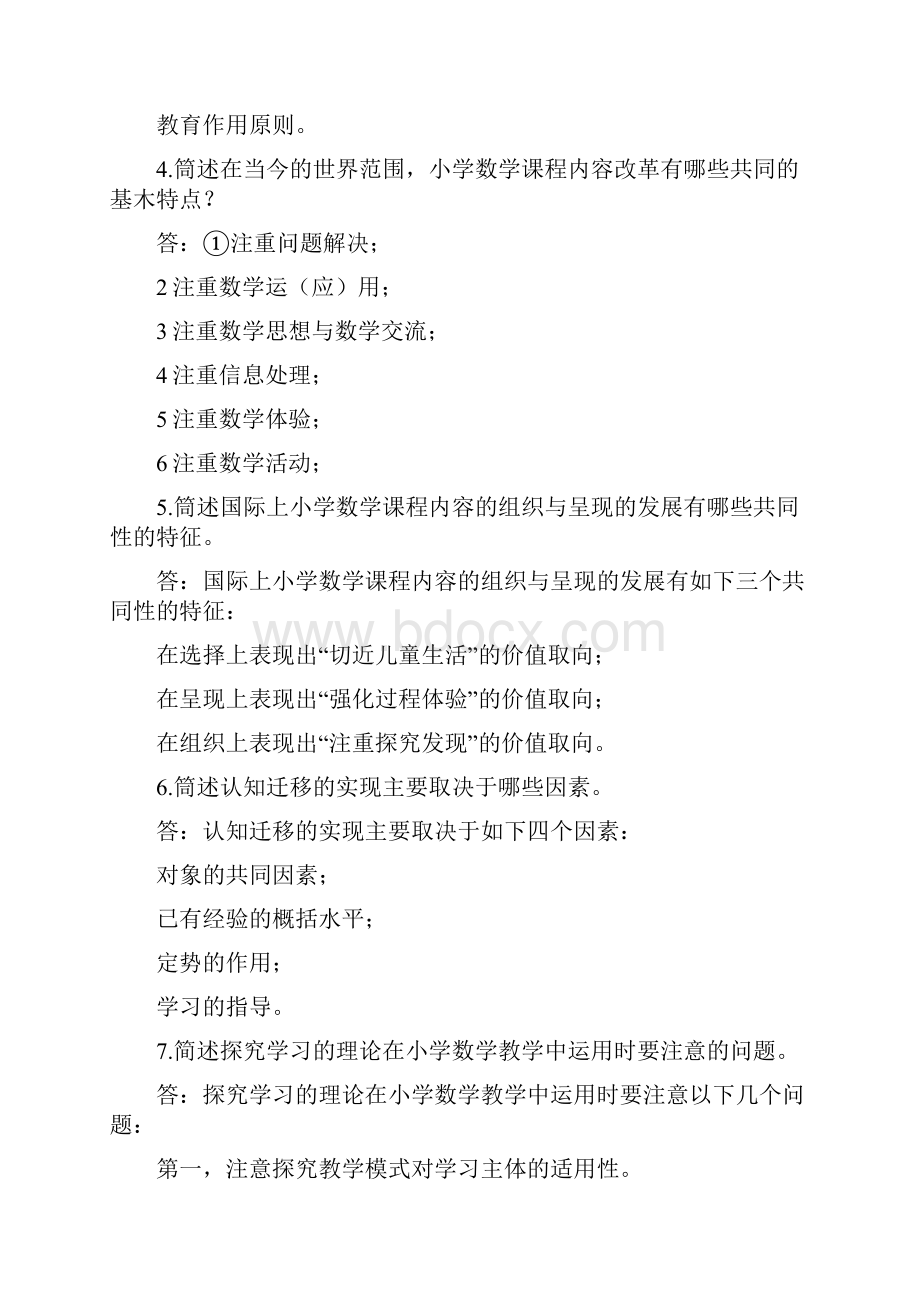 教育作用原则。

4.简述在当今的世界范围，小学数学课程内容改革有哪些共同的基本特点？

答：①注重问题解决；

2 注重数学运（应）用；

3 注重数学思想与数学交流；

4 注重信息处理；

5 注重数学体验；

6 注重数学活动；

5.简述国际上小学数学课程内容的组织与呈现的发展有哪些共同性的特征。

答：国际上小学数学课程内容的组织与呈现的发展有如下三个共同性的特征：

www.bdocx.com

在选择上表现出“切近儿童生活”的价值取向；

在呈现上表现出“强化过程体验”的价值取向；

在组织上表现出“注重探究发现”的价值取向。

6.简述认知迁移的实现主要取决于哪些因素。

答：认知迁移的实现主要取决于如下四个因素：

对象的共同因素；

已有经验的概括水平；

定势的作用；

学习的指导。

7.简述探究学习的理论在小学数学教学中运用时要注意的问题。

答：探究学习的理论在小学数学教学中运用时要注意以下几个问题：

第一，注意探究教学模式对学习主体的适用性。